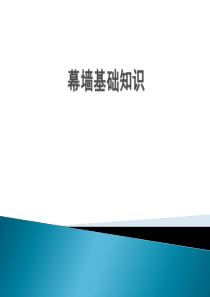 幕墙基础知识